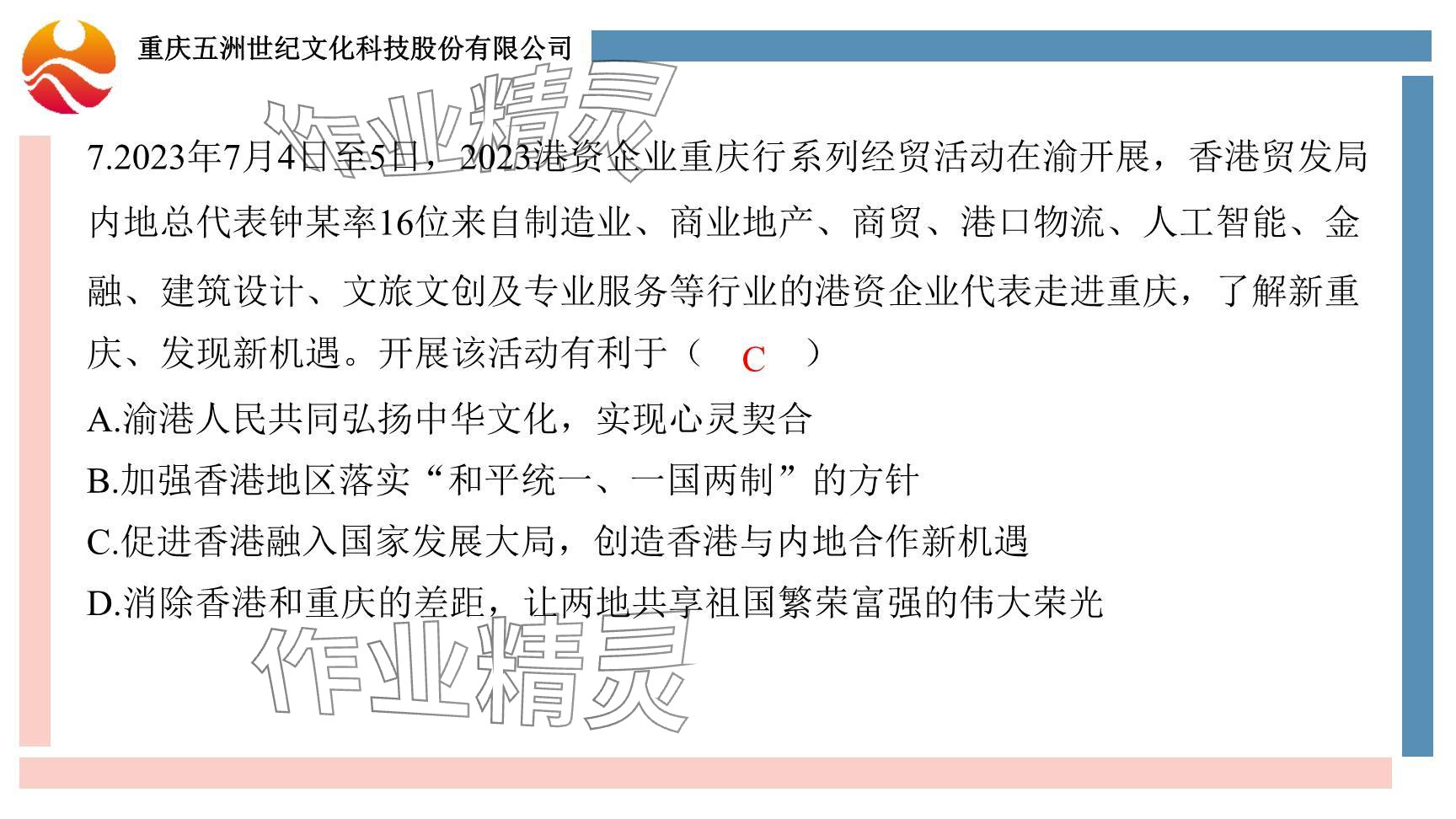 重庆五洲世纪文化科技股份有限公司

7.2023年7月4日至5日，2023港资企业重庆行系列经贸活动在渝开展，香港贸发局内地总代表钟某率16位来自制造业、商业地产、商贸、港口物流、人工智能、金融、建筑设计、文旅文创及专业服务等行业的港资企业代表走进重庆，了解新重庆、发现新机遇。开展该活动有利于（ C ）

A.渝港人民共同弘扬中华文化，实现心灵契合

B.加强香港地区落实“和平统一、一国两制”的方针

C.促进香港融入国家发展大局，创造香港与内地合作新机遇

D.消除香港和重庆的差距，让两地共享祖国繁荣富强的伟大荣光

作业精灵